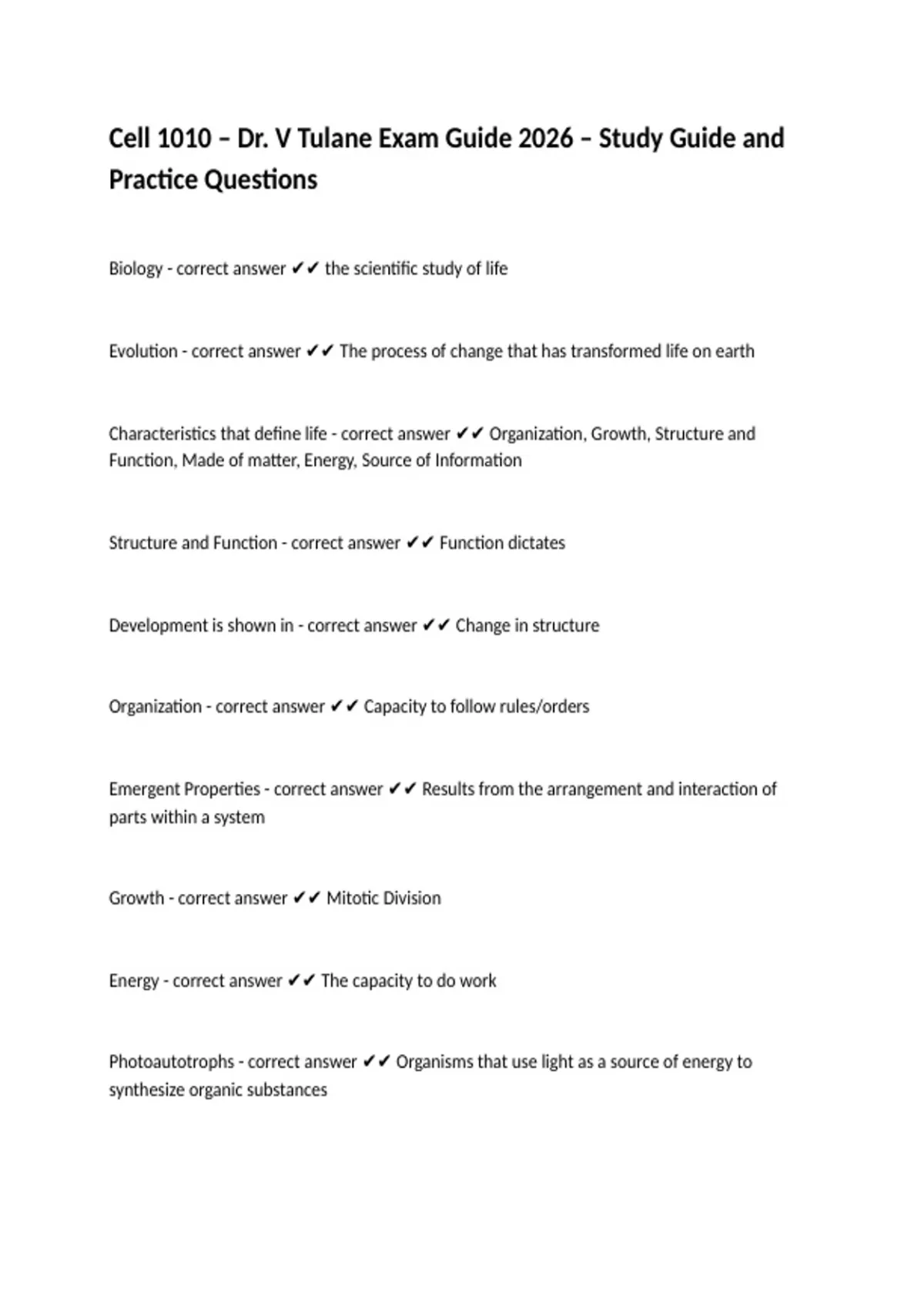 Cell 1010 – Dr. V Tulane Exam Guide 2026 – Study Guide and Practice Questions

Biology - correct answer ✔✔ the scientific study of life

Evolution - correct answer ✔✔ The process of change that has transformed life on earth

Characteristics that define life - correct answer ✔✔ Organization, Growth, Structure and Function, Made of matter, Energy, Source of Information

Structure and Function - correct answer ✔✔ Function dictates

Development is shown in - correct answer ✔✔ Change in structure

Organization - correct answer ✔✔ Capacity to follow rules/orders

Emergent Properties - correct answer ✔✔ Results from the arrangement and interaction of parts within a system

Growth - correct answer ✔✔ Mitotic Division

Energy - correct answer ✔✔ The capacity to do work

Photoautotrophs - correct answer ✔✔ Organisms that use light as a source of energy to synthesize organic substances